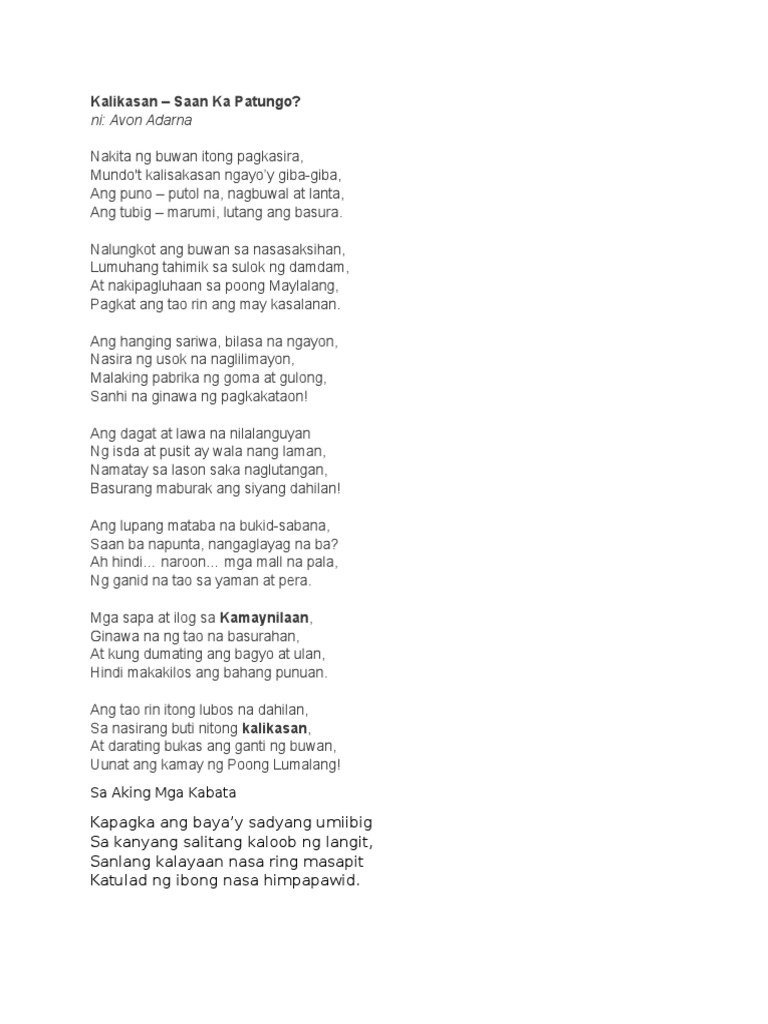 Kalikasan – Saan Ka Patungo?
ni: Avon Adarna

Nakita ng buwan itong pagkasira,
Mundo't kalisakasan ngayo'y giba-giba,
Ang puno – putol na, nagbuwal at lanta,
Ang tubig – marumi, lutang ang basura.

Nalungkot ang buwan sa nasasaksihan,
Lumuhang tahimik sa sulok ng damdam,
At nakipagluhaan sa poong Maylalang,
Pagkat ang tao rin ang may kasalanan.

Ang hanging sariwa, bilasa na ngayon,
Nasira ng usok na naglilimayon,
Malaking pabrika ng goma at gulong,
Sanhi na ginawa ng pagkakataon!

Ang dagat at lawa na nilalanguyan
Ng isda at pusit ay wala nang laman,
Namatay sa lason saka naglutangan,
Basurang maburak ang siyang dahilan!

Ang lupang mataba na bukid-sabana,
Saan ba napunta, nangaglayag na ba?
Ah hindi... naroon... mga mall na pala,
Ng ganid na tao sa yaman at pera.

Mga sapa at ilog sa Kamaynilaan,
Ginawa na ng tao na basurahan,
At kung dumating ang bagyo at ulan,
Hindi makakilos ang bahang punuan.

Ang tao rin itong lubos na dahilan,
Sa nasirang buti nitong kalikasan,
At darating bukas ang ganti ng buwan,
Uunat ang kamay ng Poong Lumalang!

Sa Aking Mga Kabata

Kapagka ang baya'y sadyang umiibig
Sa kanyang salitang kaloob ng langit,
Sanlang kalayaan nasa ring masapit
Katulad ng ibong nasa himpapawid.